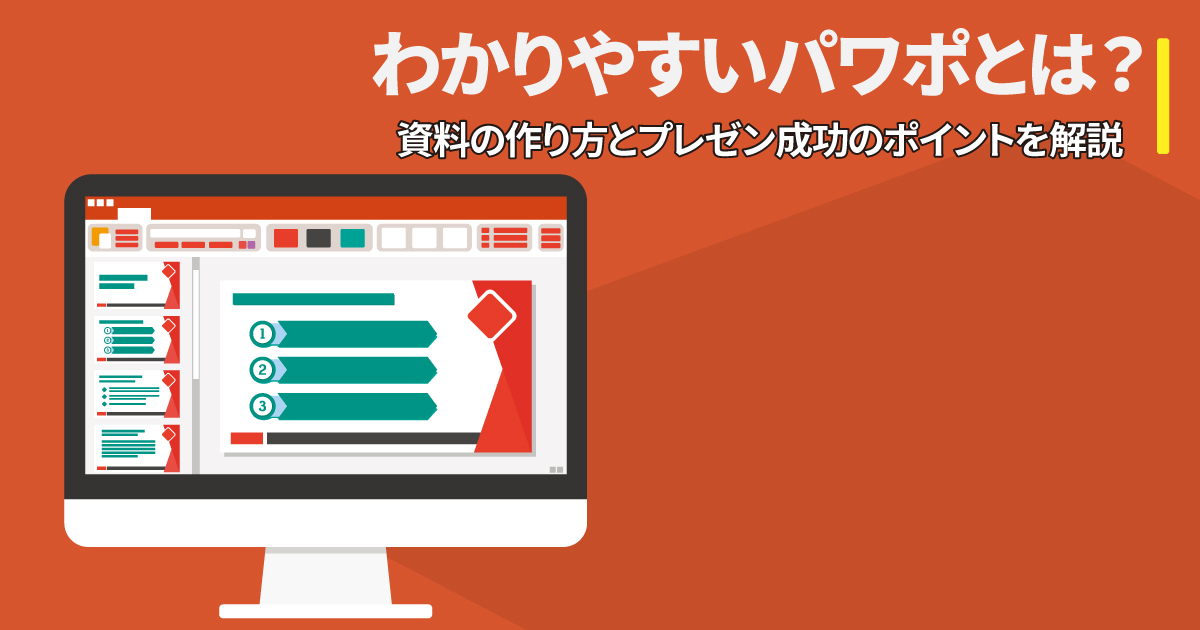 わかりやすいパワポとは？

資料の作り方とプレゼン成功のポイントを解説

1

2

3